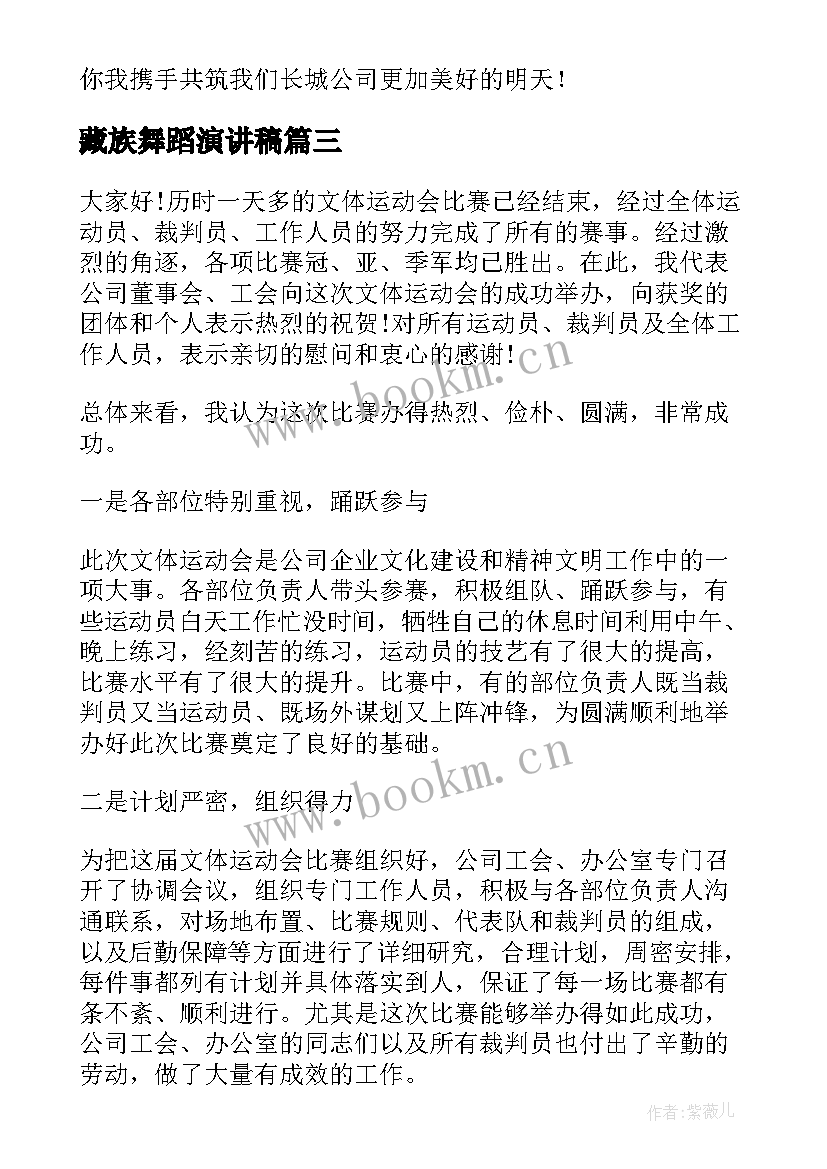 你我携手共筑我们长城公司更加美好的明天！

藏族舞蹈演讲稿篇三

大家好!历时一天多的文体运动会比赛已经结束，经过全体运动员、裁判员、工作人员的努力完成了所有的赛事。经过激烈的角逐，各项比赛冠、亚、季军均已胜出。在此，我代表公司董事会、工会向这次文体运动会的成功举办，向获奖的团体和个人表示热烈的祝贺!对所有运动员、裁判员及全体工作人员，表示亲切的慰问和衷心的感谢!

www.bookm.cn

总体来看，我认为这次比赛办得热烈、俭朴、圆满，非常成功。

一是各部位特别重视，踊跃参与

此次文体运动会是公司企业文化建设和精神文明工作中的一项大事。各部位负责人带头参赛，积极组队、踊跃参与，有些运动员白天工作忙没时间，牺牲自己的休息时间利用中午、晚上练习，经刻苦的练习，运动员的技艺有了很大的提高，比赛水平有了很大的提升。比赛中，有的部位负责人既当裁判员又当运动员、既场外谋划又上阵冲锋，为圆满顺利地举办好此次比赛奠定了良好的基础。

www.bookm.cn

二是计划严密，组织得力

为把这届文体运动会比赛组织好，公司工会、办公室专门召开了协调会议，组织专门工作人员，积极与各部位负责人沟通联系，对场地布置、比赛规则、代表队和裁判员的组成，以及后勤保障等方面进行了详细研究，合理计划，周密安排，每件事都列有计划并具体落实到人，保证了每一场比赛都有条不紊、顺利进行。尤其是这次比赛能够举办得如此成功，公司工会、办公室的同志们以及所有裁判员也付出了辛勤的劳动，做了大量有成效的工作。

作者:紫薇儿